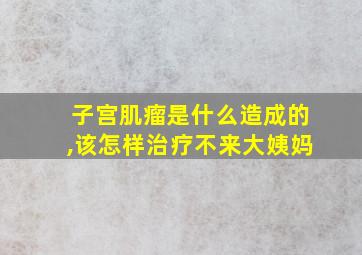 子宫肌瘤是什么造成的,该怎样治疗不来大姨妈